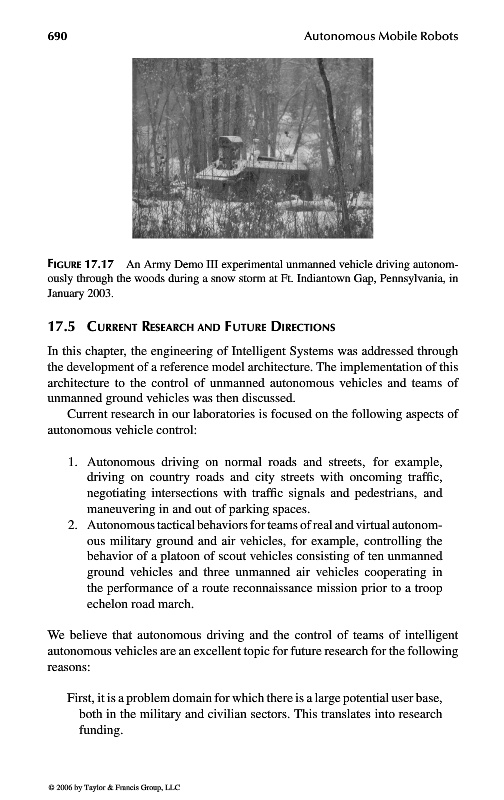 690 Autonomous Mobile Robots

FIGURE 17.17 An Army Demo III experimental unmanned vehicle driving autonomously through the woods during a snow storm at Ft. Indiantown Gap, Pennsylvania, in January 2003.

17.5 CURRENT RESEARCH AND FUTURE DIRECTIONS

In this chapter, the engineering of Intelligent Systems was addressed through the development of a reference model architecture. The implementation of this architecture to the control of unmanned autonomous vehicles and teams of unmanned ground vehicles was then discussed.

Current research in our laboratories is focused on the following aspects of autonomous vehicle control:

1. Autonomous driving on normal roads and streets, for example, driving on country roads and city streets with oncoming traffic, negotiating intersections with traffic signals and pedestrians, and maneuvering in and out of parking spaces.
2. Autonomous tactical behaviors for teams of real and virtual autonomous military ground and air vehicles, for example, controlling the behavior of a platoon of scout vehicles consisting of ten unmanned ground vehicles and three unmanned air vehicles cooperating in the performance of a route reconnaissance mission prior to a troop echelon road march.

We believe that autonomous driving and the control of teams of intelligent autonomous vehicles are an excellent topic for future research for the following reasons:

First, it is a problem domain for which there is a large potential user base, both in the military and civilian sectors. This translates into research funding.

© 2006 by Taylor & Francis Group, LLC